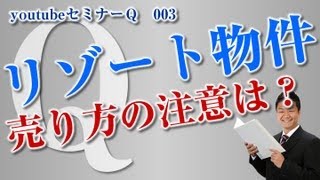 youtubeセミナーQ　003

Q

リゾート物件
売り方の注意は？